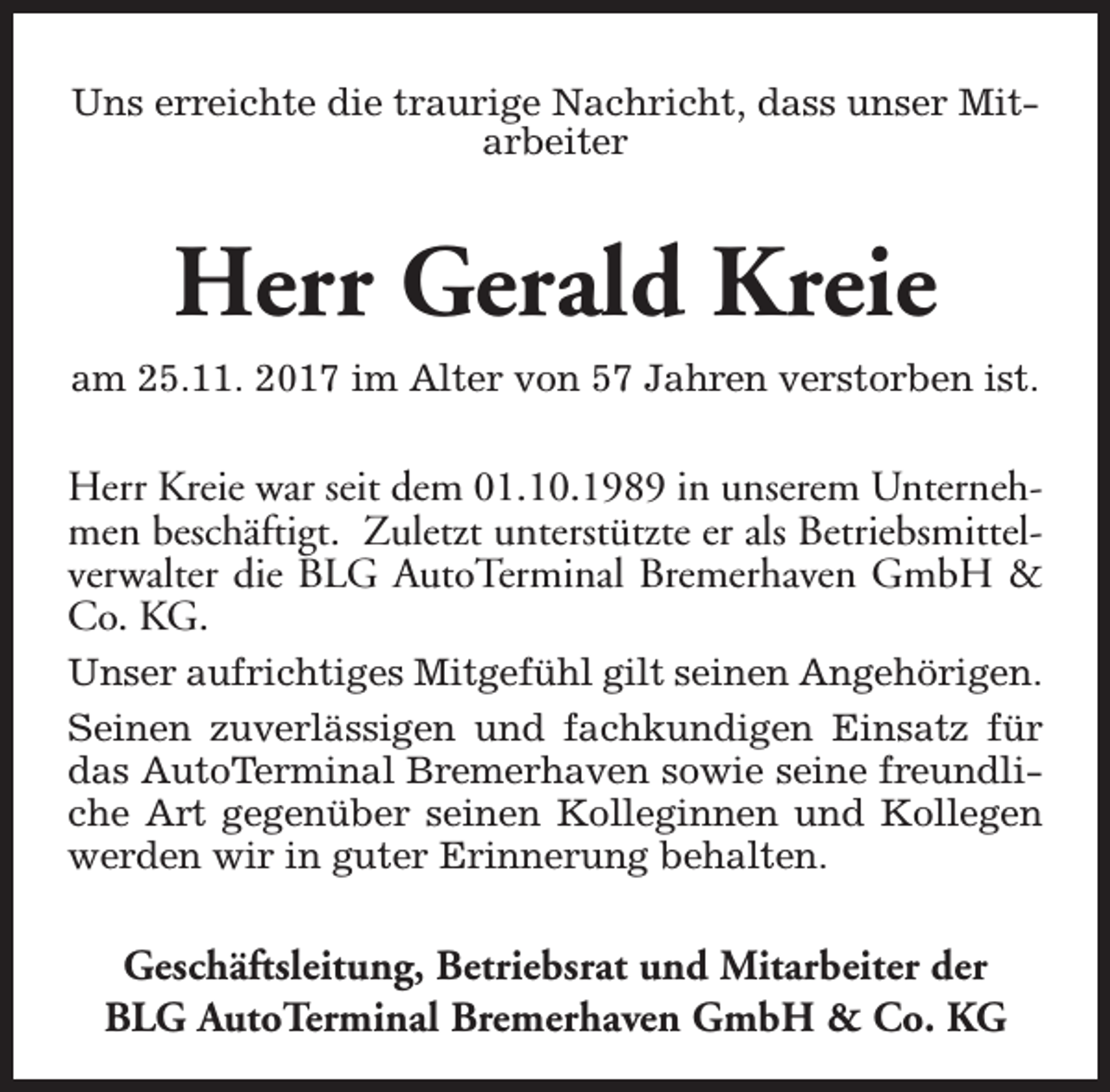 Uns erreichte die traurige Nachricht, dass unser Mitarbeiter

Herr Gerald Kreie

am 25.11. 2017 im Alter von 57 Jahren verstorben ist.

Herr Kreie war seit dem 01.10.1989 in unserem Unternehmen beschäftigt. Zuletzt unterstützte er als Betriebsmittelverwalter die BLG AutoTerminal Bremerhaven GmbH & Co. KG.

Unser aufrichtiges Mitgefühl gilt seinen Angehörigen.

Seinen zuverlässigen und fachkundigen Einsatz für das AutoTerminal Bremerhaven sowie seine freundliche Art gegenüber seinen Kolleginnen und Kollegen werden wir in guter Erinnerung behalten.

Geschäftsleitung, Betriebsrat und Mitarbeiter der BLG AutoTerminal Bremerhaven GmbH & Co. KG